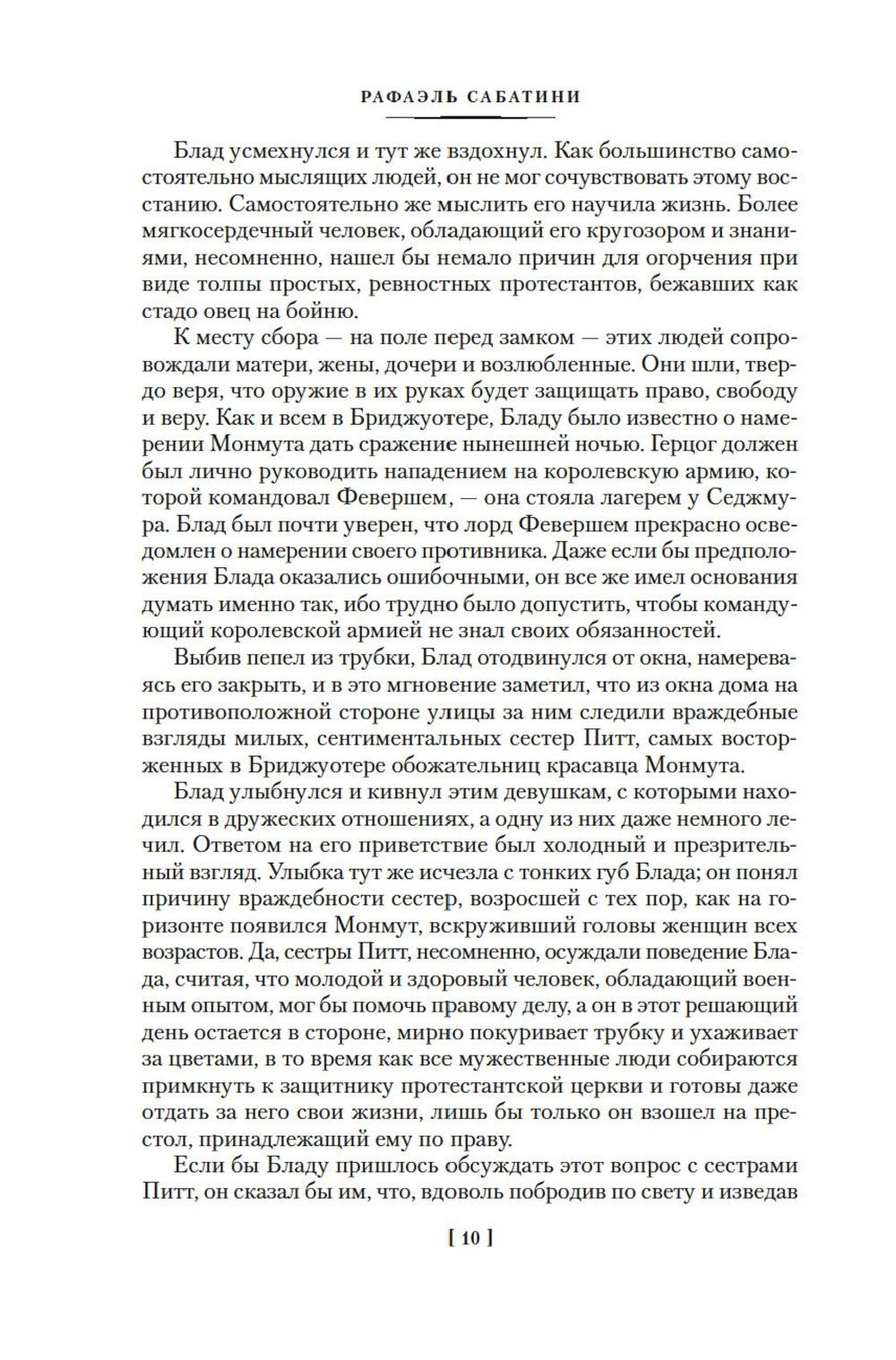 РАФАЭЛЬ САБАТИНИ

Блад усмехнулся и тут же вздохнул. Как большинство самостоятельно мыслящих людей, он не мог сочувствовать этому восстанию. Самостоятельно же мыслить его научила жизнь. Более мягкосердечный человек, обладающий его кругозором и знаниями, несомненно, нашел бы немало причин для огорчения при виде толпы простых, ревностных протестантов, бежавших как стадо овец на бойню.

К месту сбора — на поле перед замком — этих людей сопровождали матери, жены, дочери и возлюбленные. Они шли, твердо веря, что оружие в их руках будет защищать право, свободу и веру. Как и всем в Бриджуотере, Бладу было известно о намерении Монмута дать сражение нынешней ночью. Герцог должен был лично руководить нападением на королевскую армию, которой командовал Февершем, — она стояла лагерем у Седжмура. Блад был почти уверен, что лорд Февершем прекрасно осведомлен о намерении своего противника. Даже если бы предположения Блада оказались ошибочными, он все же имел основания думать именно так, ибо трудно было допустить, чтобы командующий королевской армией не знал своих обязанностей.

Выбив пепел из трубки, Блад отодвинулся от окна, намереваясь его закрыть, и в это мгновение заметил, что из окна дома на противоположной стороне улицы за ним следили враждебные взгляды милых, сентиментальных сестер Питт, самых восторженных в Бриджуотере обожательниц красавца Монмута.

Блад улыбнулся и кивнул этим девушкам, с которыми находился в дружеских отношениях, а одну из них даже немного лечил. Ответом на его приветствие был холодный и презрительный взгляд. Улыбка тут же исчезла с тонких губ Блада; он понял причину враждебности сестер, возросшей с тех пор, как на горизонте появился Монмут, вскруживший головы женщин всех возрастов. Да, сестры Питт, несомненно, осуждали поведение Блада, считая, что молодой и здоровый человек, обладающий военным опытом, мог бы помочь правому делу, а он в этот решающий день остается в стороне, мирно покуривает трубку и ухаживает за цветами, в то время как все мужественные люди собираются примкнуть к защитнику протестантской церкви и готовы даже отдать за него свои жизни, лишь бы только он взошел на престол, принадлежащий ему по праву.

Если бы Бладу пришлось обсуждать этот вопрос с сестрами Питт, он сказал бы им, что, вдоволь побродив по свету и изведав

[ 10 ]